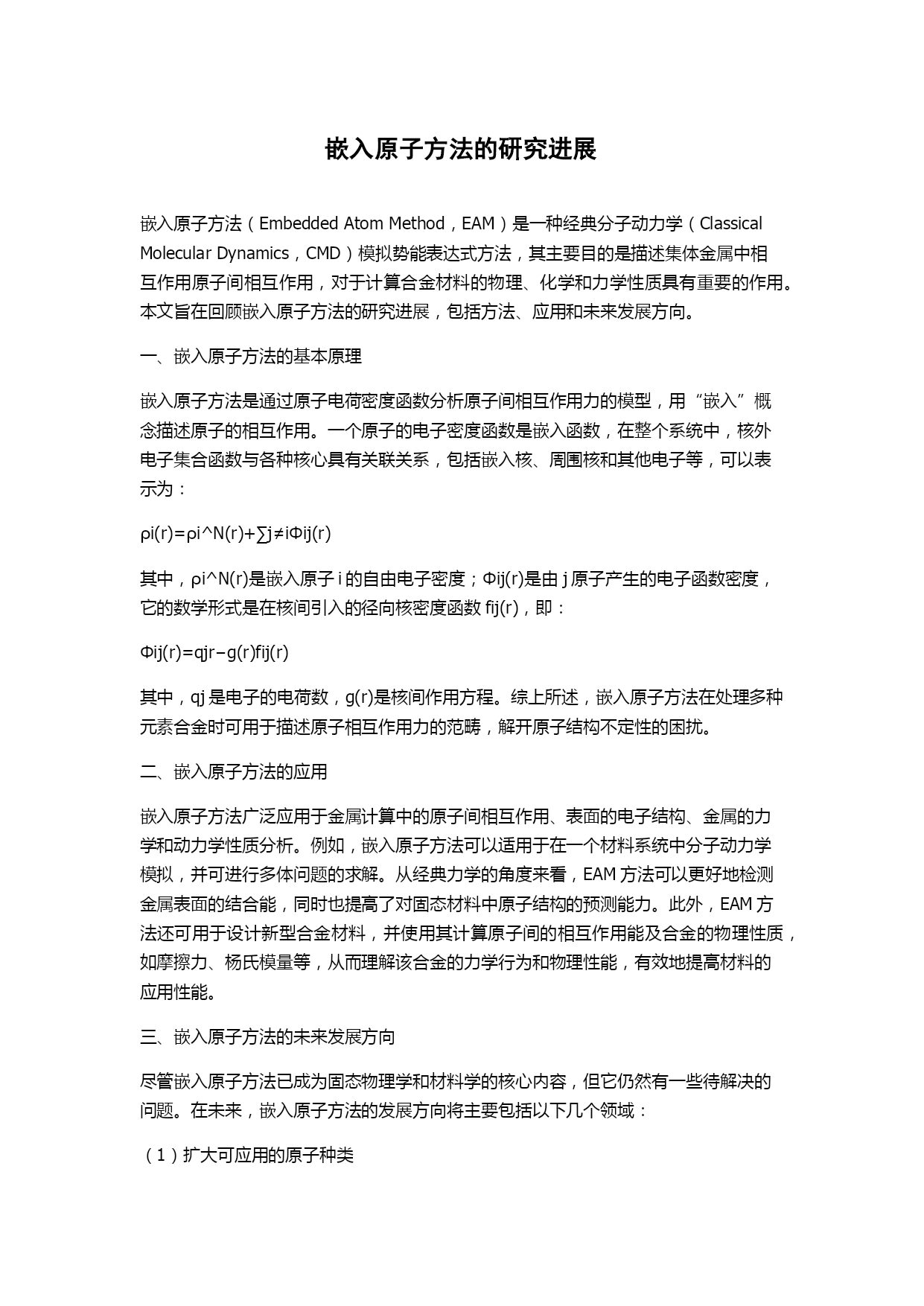 嵌入原子方法的研究进展

嵌入原子方法（Embedded Atom Method，EAM）是一种经典分子动力学（Classical Molecular Dynamics，CMD）模拟势能表达式方法，其主要目的是描述集体金属中相互作用原子间相互作用，对于计算合金材料的物理、化学和力学性质具有重要的作用。本文旨在回顾嵌入原子方法的研究进展，包括方法、应用和未来发展方向。

一、嵌入原子方法的基本原理

嵌入原子方法是通过原子电荷密度函数分析原子间相互作用力的模型，用“嵌入”概念描述原子的相互作用。一个原子的电子密度函数是嵌入函数，在整个系统中，核外电子集合函数与各种核心具有关联关系，包括嵌入核、周围核和其他电子等，可以表示为：

ρi(r)=ρi^N(r)+∑j≠iΦij(r)

其中，ρi^N(r)是嵌入原子 i 的自由电子密度；Φij(r)是由 j 原子产生的电子函数密度，它的数学形式是在核间引入的径向核密度函数 fij(r)，即：

Φij(r)=qjr−g(r)fij(r)

其中，qj 是电子的电荷数，g(r)是核间作用方程。综上所述，嵌入原子方法在处理多种元素合金时可用于描述原子相互作用力的范畴，解开原子结构不定性的困扰。

二、嵌入原子方法的应用

嵌入原子方法广泛应用于金属计算中的原子间相互作用、表面的电子结构、金属的力学和动力学性质分析。例如，嵌入原子方法可以适用于在一个材料系统中分子动力学模拟，并可进行多体问题的求解。从经典力学的角度来看，EAM 方法可以更好地检测金属表面的结合能，同时也提高了对固态材料中原子结构的预测能力。此外，EAM 方法还可用于设计新型合金材料，并使用其计算原子间的相互作用能及合金的物理性质，如摩擦力、杨氏模量等，从而理解该合金的力学行为和物理性能，有效地提高材料的应用性能。

三、嵌入原子方法的未来发展方向

尽管嵌入原子方法已成为固态物理学和材料学的核心内容，但它仍然有一些待解决的问题。在未来，嵌入原子方法的发展方向将主要包括以下几个领域：

（1）扩大可应用的原子种类